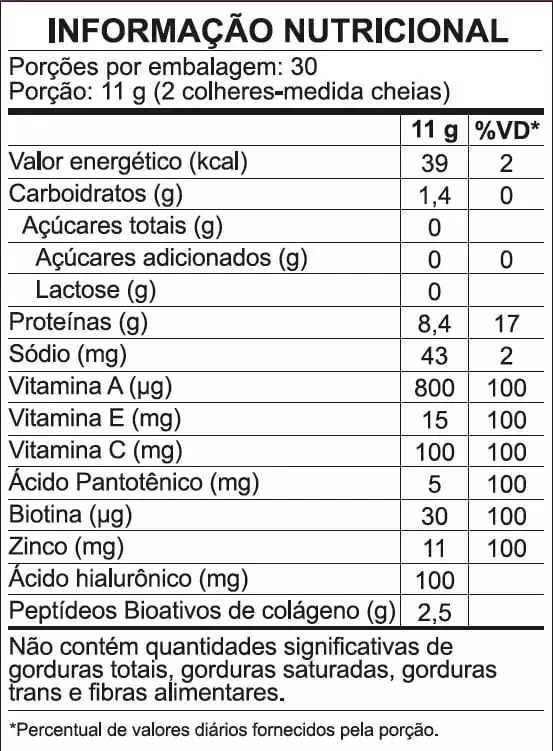 INFORMAÇÃO NUTRICIONAL

Porções por embalagem: 30
Porção: 11 g (2 colheres-medida cheias)

| | 11 g | %VD* |
|---|---|---|
| Valor energético (kcal) | 39 | 2 |
| Carboidratos (g) | 1,4 | 0 |
| Açúcares totais (g) | 0 | |
| Açúcares adicionados (g) | 0 | 0 |
| Lactose (g) | 0 | |
| Proteínas (g) | 8,4 | 17 |
| Sódio (mg) | 43 | 2 |
| Vitamina A (µg) | 800 | 100 |
| Vitamina E (mg) | 15 | 100 |
| Vitamina C (mg) | 100 | 100 |
| Ácido Pantotênico (mg) | 5 | 100 |
| Biotina (µg) | 30 | 100 |
| Zinco (mg) | 11 | 100 |
| Ácido hialurônico (mg) | 100 | |
| Peptídeos Bioativos de colágeno (g) | 2,5 | |

Não contém quantidades significativas de gorduras totais, gorduras saturadas, gorduras trans e fibras alimentares.

*Percentual de valores diários fornecidos pela porção.